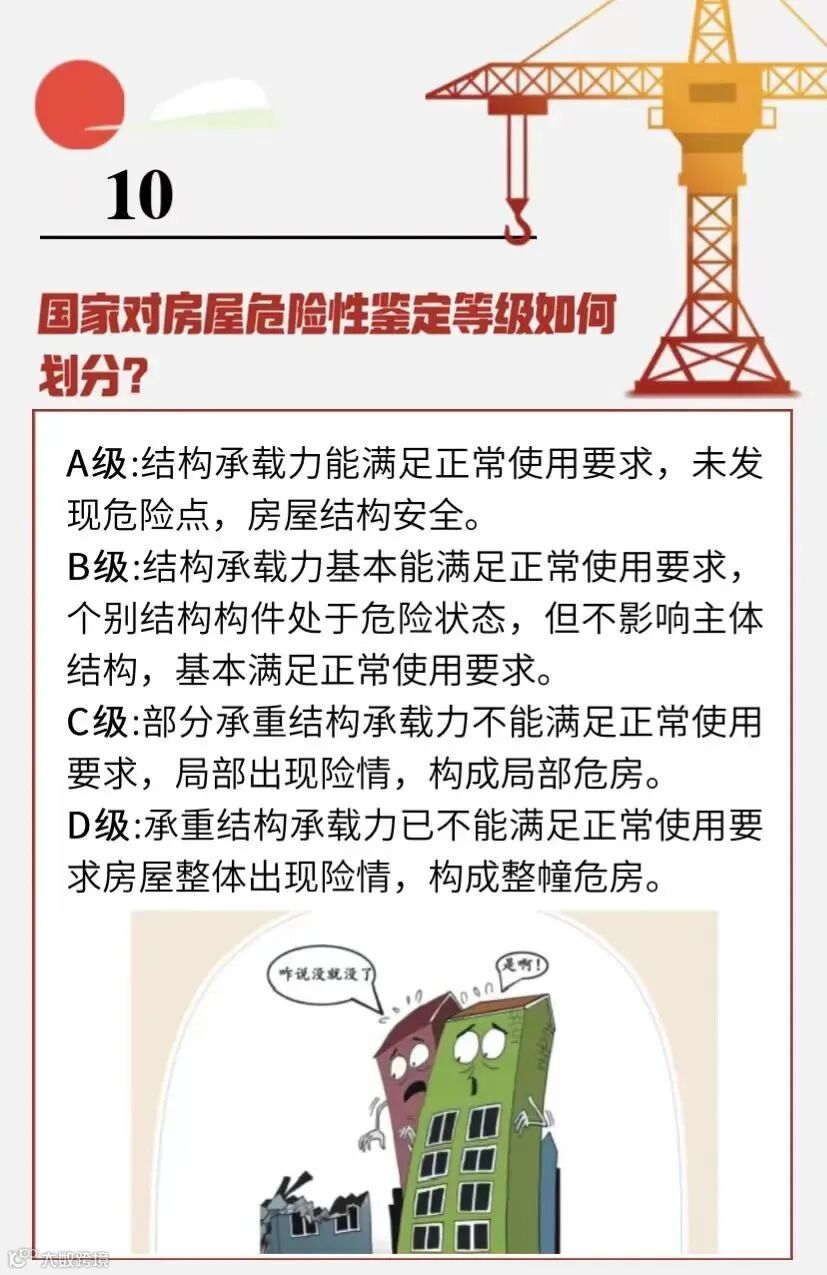 10

国家对房屋危险性鉴定等级如何划分?

A级:结构承载力能满足正常使用要求，未发现危险点，房屋结构安全。
B级:结构承载力基本能满足正常使用要求，个别结构构件处于危险状态，但不影响主体结构，基本满足正常使用要求。
C级:部分承重结构承载力不能满足正常使用要求，局部出现险情，构成局部危房。
D级:承重结构承载力已不能满足正常使用要求房屋整体出现险情，构成整幢危房。

咋说没就没了

是啊!

大数跨境